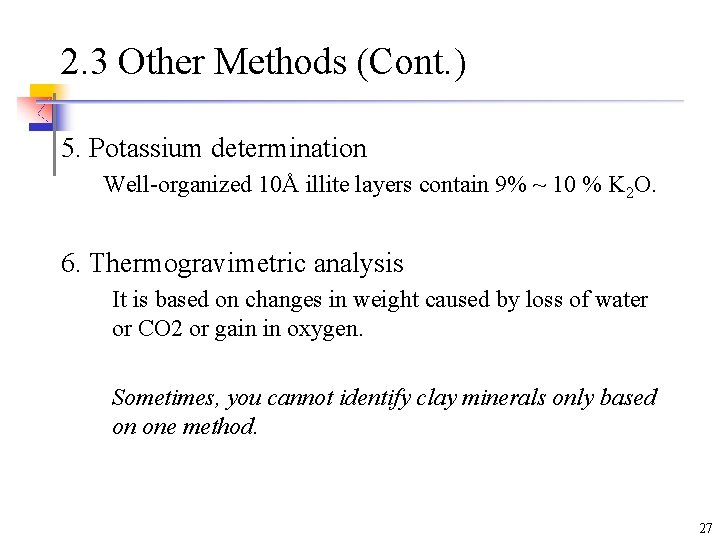 2.3 Other Methods (Cont.)

5. Potassium determination

Well-organized 10Å illite layers contain 9% ~ 10 % $K_2O$.

6. Thermogravimetric analysis

It is based on changes in weight caused by loss of water or CO2 or gain in oxygen.

Sometimes, you cannot identify clay minerals only based on one method.

27